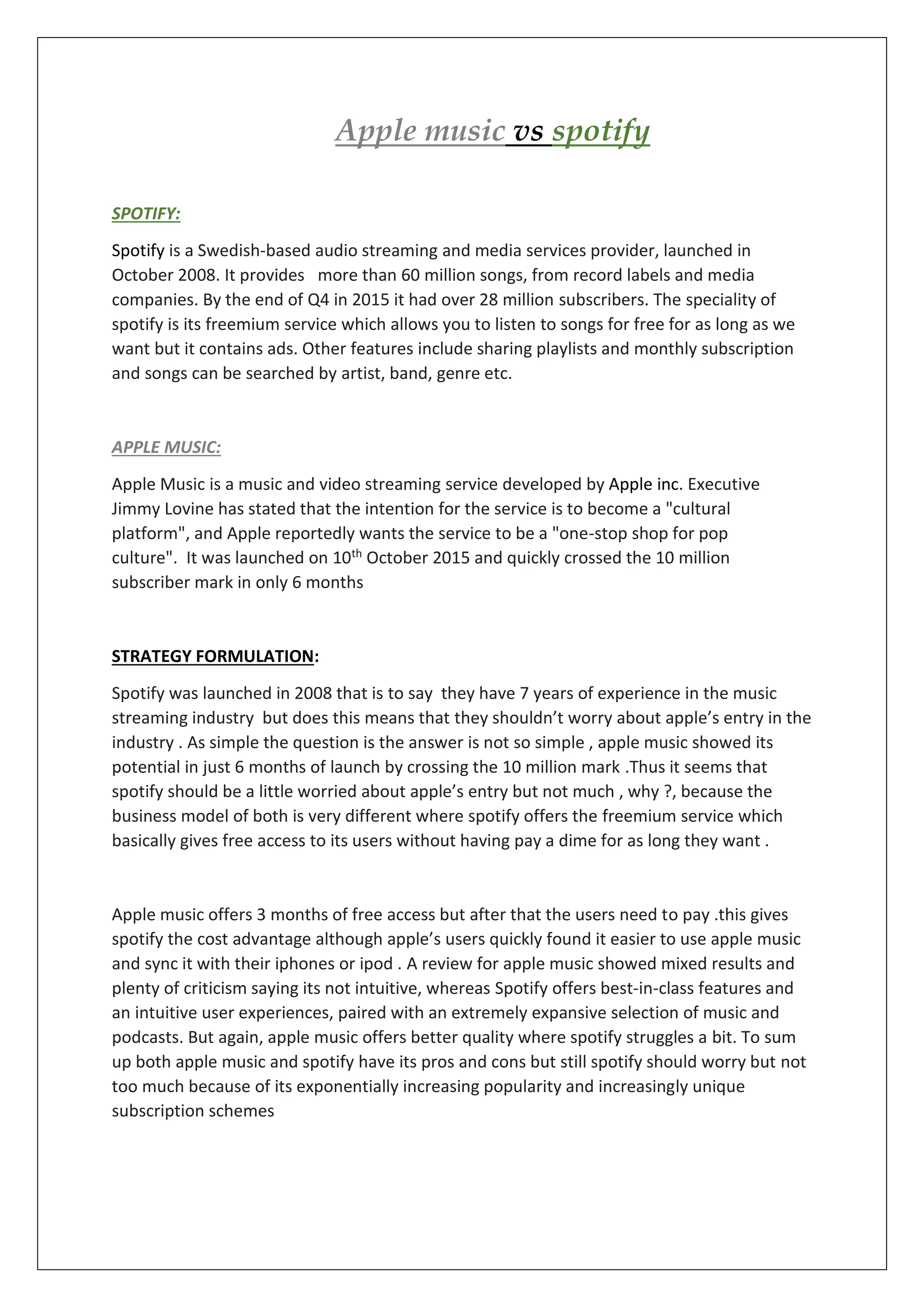 Apple music vs spotify

SPOTIFY:

Spotify is a Swedish-based audio streaming and media services provider, launched in October 2008. It provides more than 60 million songs, from record labels and media companies. By the end of Q4 in 2015 it had over 28 million subscribers. The speciality of spotify is its freemium service which allows you to listen to songs for free for as long as we want but it contains ads. Other features include sharing playlists and monthly subscription and songs can be searched by artist, band, genre etc.

APPLE MUSIC:

Apple Music is a music and video streaming service developed by Apple inc. Executive Jimmy Lovine has stated that the intention for the service is to become a "cultural platform", and Apple reportedly wants the service to be a "one-stop shop for pop culture". It was launched on 10$^{th}$ October 2015 and quickly crossed the 10 million subscriber mark in only 6 months

STRATEGY FORMULATION:

Spotify was launched in 2008 that is to say they have 7 years of experience in the music streaming industry but does this means that they shouldn’t worry about apple’s entry in the industry . As simple the question is the answer is not so simple , apple music showed its potential in just 6 months of launch by crossing the 10 million mark .Thus it seems that spotify should be a little worried about apple’s entry but not much , why ?, because the business model of both is very different where spotify offers the freemium service which basically gives free access to its users without having pay a dime for as long they want .

Apple music offers 3 months of free access but after that the users need to pay .this gives spotify the cost advantage although apple’s users quickly found it easier to use apple music and sync it with their iphones or ipod . A review for apple music showed mixed results and plenty of criticism saying its not intuitive, whereas Spotify offers best-in-class features and an intuitive user experiences, paired with an extremely expansive selection of music and podcasts. But again, apple music offers better quality where spotify struggles a bit. To sum up both apple music and spotify have its pros and cons but still spotify should worry but not too much because of its exponentially increasing popularity and increasingly unique subscription schemes